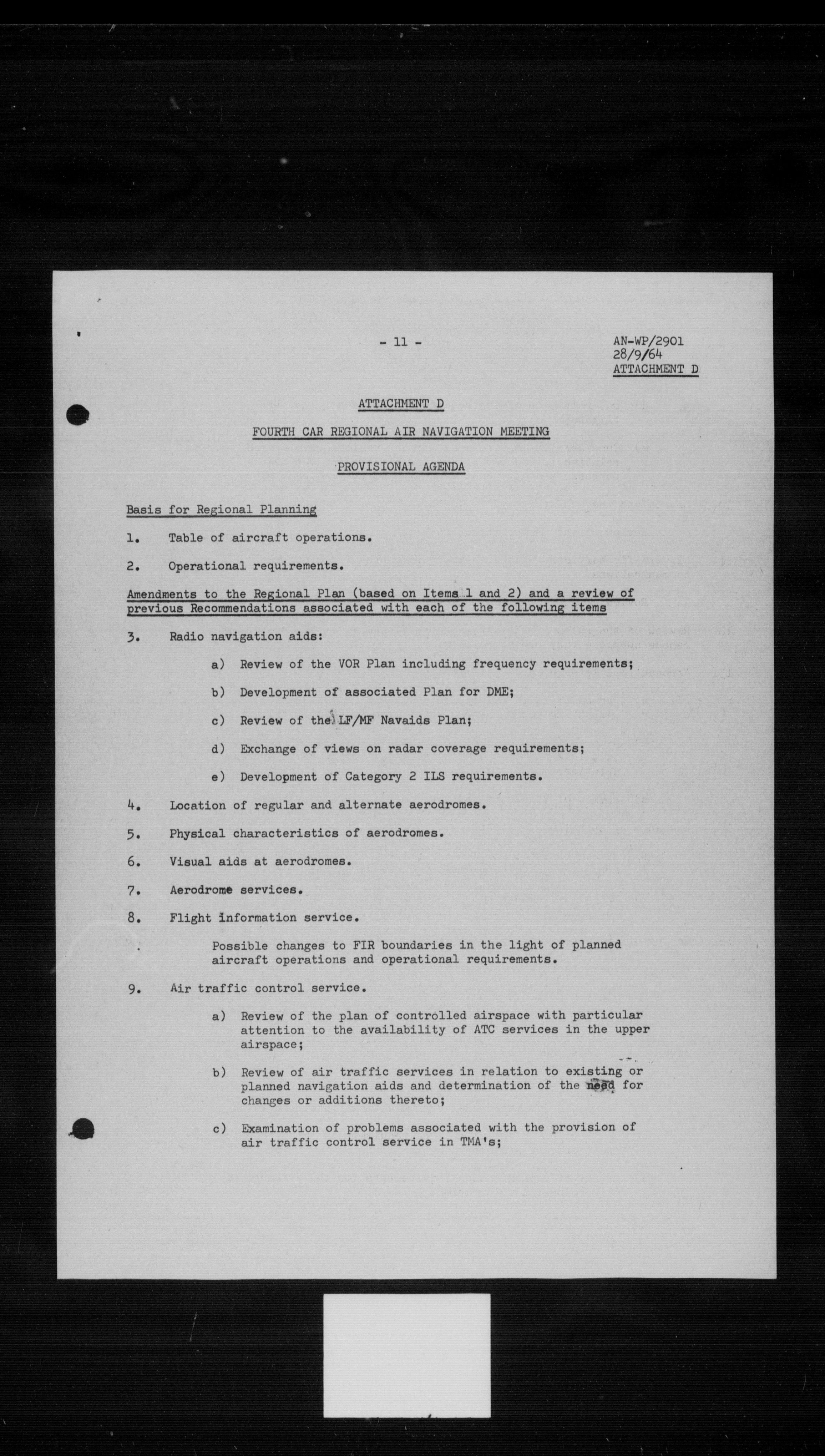 - 11 -

AN-WP/2901
28/9/64
ATTACHMENT D

ATTACHMENT D

FOURTH CAR REGIONAL AIR NAVIGATION MEETING

PROVISIONAL AGENDA

Basis for Regional Planning

1. Table of aircraft operations.

2. Operational requirements.

Amendments to the Regional Plan (based on Items 1 and 2) and a review of previous Recommendations associated with each of the following items

3. Radio navigation aids:

a) Review of the VOR Plan including frequency requirements;

b) Development of associated Plan for DME;

c) Review of the LF/MF Navaids Plan;

d) Exchange of views on radar coverage requirements;

e) Development of Category 2 ILS requirements.

4. Location of regular and alternate aerodromes.

5. Physical characteristics of aerodromes.

6. Visual aids at aerodromes.

7. Aerodrome services.

8. Flight information service.

Possible changes to FIR boundaries in the light of planned aircraft operations and operational requirements.

9. Air traffic control service.

a) Review of the plan of controlled airspace with particular attention to the availability of ATC services in the upper airspace;

b) Review of air traffic services in relation to existing or planned navigation aids and determination of the need for changes or additions thereto;

c) Examination of problems associated with the provision of air traffic control service in TMA's;